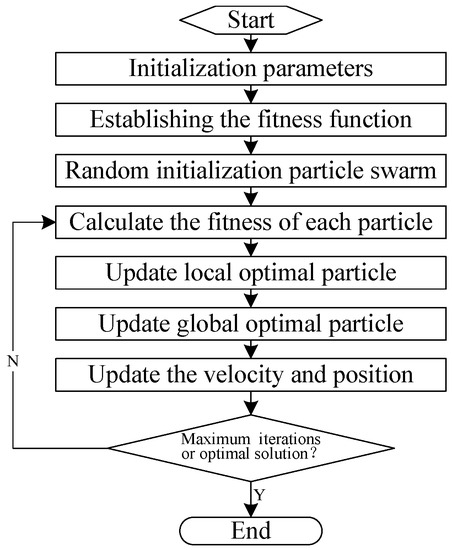 Start

Initialization parameters

Establishing the fitness function

Random initialization particle swarm

Calculate the fitness of each particle

Update local optimal particle

Update global optimal particle

Update the velocity and position

N

Maximum iterations or optimal solution?

Y

End